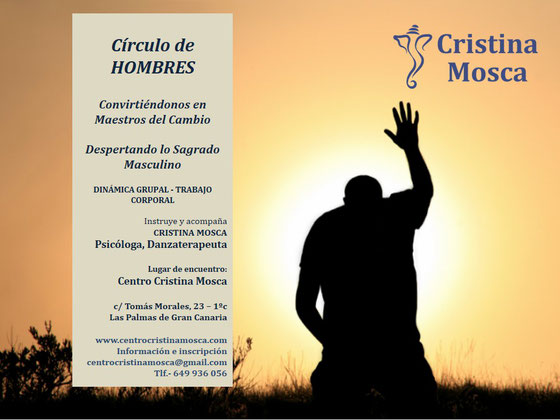 Círculo de HOMBRES

Convirtiéndonos en Maestros del Cambio

Despertando lo Sagrado Masculino

DINÁMICA GRUPAL - TRABAJO CORPORAL

Instruye y acompaña
CRISTINA MOSCA
Psicóloga, Danzaterapeuta

Lugar de encuentro:
Centro Cristina Mosca

c/ Tomás Morales, 23 – 1ºc
Las Palmas de Gran Canaria

www.centrocristinamosca.com
Información e inscripción
centrocristinamosca@gmail.com
Tlf.- 649 936 056

Cristina Mosca